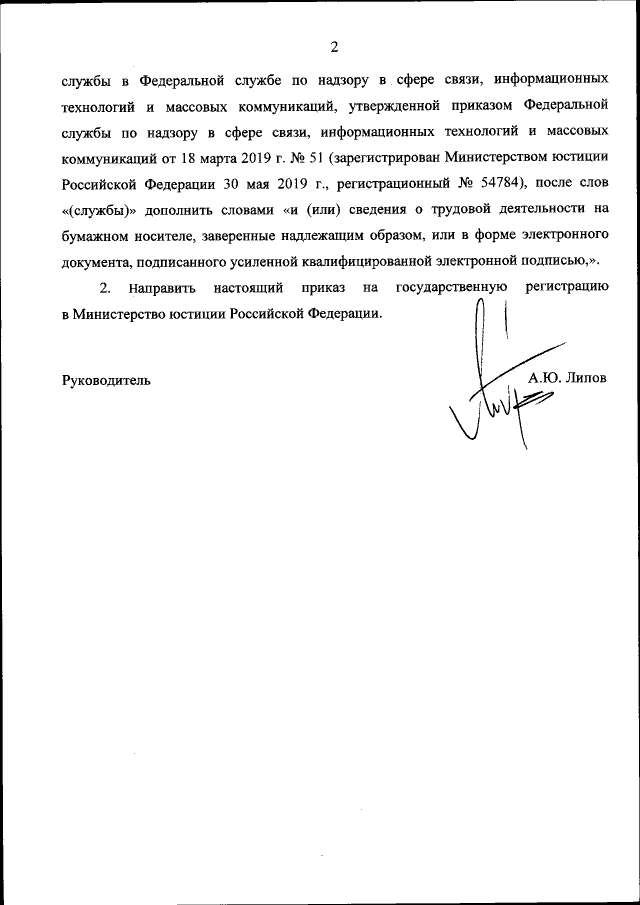 2

службы в Федеральной службе по надзору в сфере связи, информационных технологий и массовых коммуникаций, утвержденной приказом Федеральной службы по надзору в сфере связи, информационных технологий и массовых коммуникаций от 18 марта 2019 г. № 51 (зарегистрирован Министерством юстиции Российской Федерации 30 мая 2019 г., регистрационный № 54784), после слов «(службы)» дополнить словами «и (или) сведения о трудовой деятельности на бумажном носителе, заверенные надлежащим образом, или в форме электронного документа, подписанного усиленной квалифицированной электронной подписью,».

2. Направить настоящий приказ на государственную регистрацию в Министерство юстиции Российской Федерации.

Руководитель А.Ю. Липов